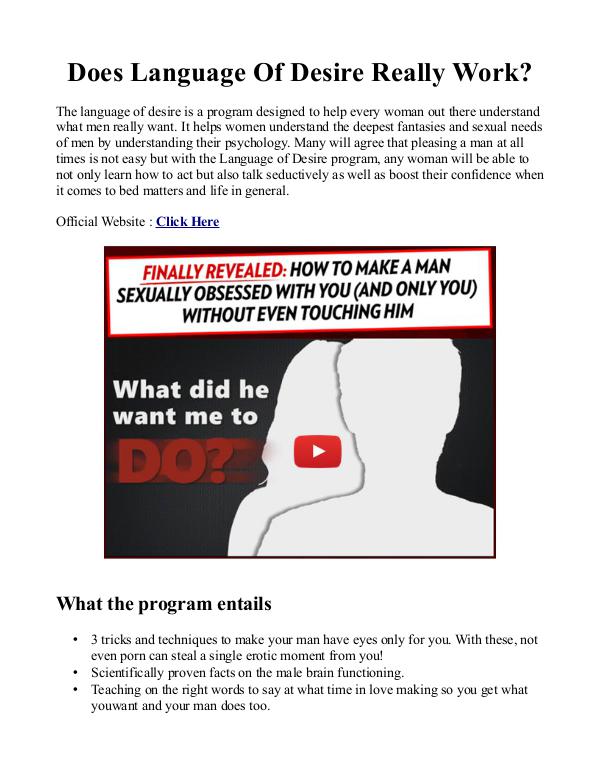 Does Language Of Desire Really Work?

The language of desire is a program designed to help every woman out there understand what men really want. It helps women understand the deepest fantasies and sexual needs of men by understanding their psychology. Many will agree that pleasing a man at all times is not easy but with the Language of Desire program, any woman will be able to not only learn how to act but also talk seductively as well as boost their confidence when it comes to bed matters and life in general.

Official Website : Click Here

FINALLY REVEALED: HOW TO MAKE A MAN SEXUALLY OBSESSED WITH YOU (AND ONLY YOU) WITHOUT EVEN TOUCHING HIM

What did he want me to DO?

What the program entails

• 3 tricks and techniques to make your man have eyes only for you. With these, not even porn can steal a single erotic moment from you!
• Scientifically proven facts on the male brain functioning.
• Teaching on the right words to say at what time in love making so you get what youwant and your man does too.